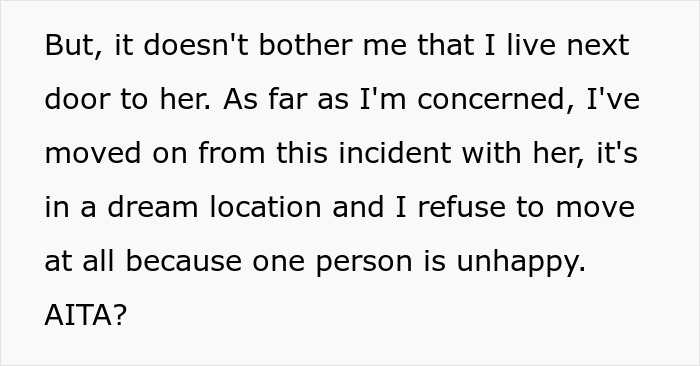 But, it doesn't bother me that I live next door to her. As far as I'm concerned, I've moved on from this incident with her, it's in a dream location and I refuse to move at all because one person is unhappy.

AITA?